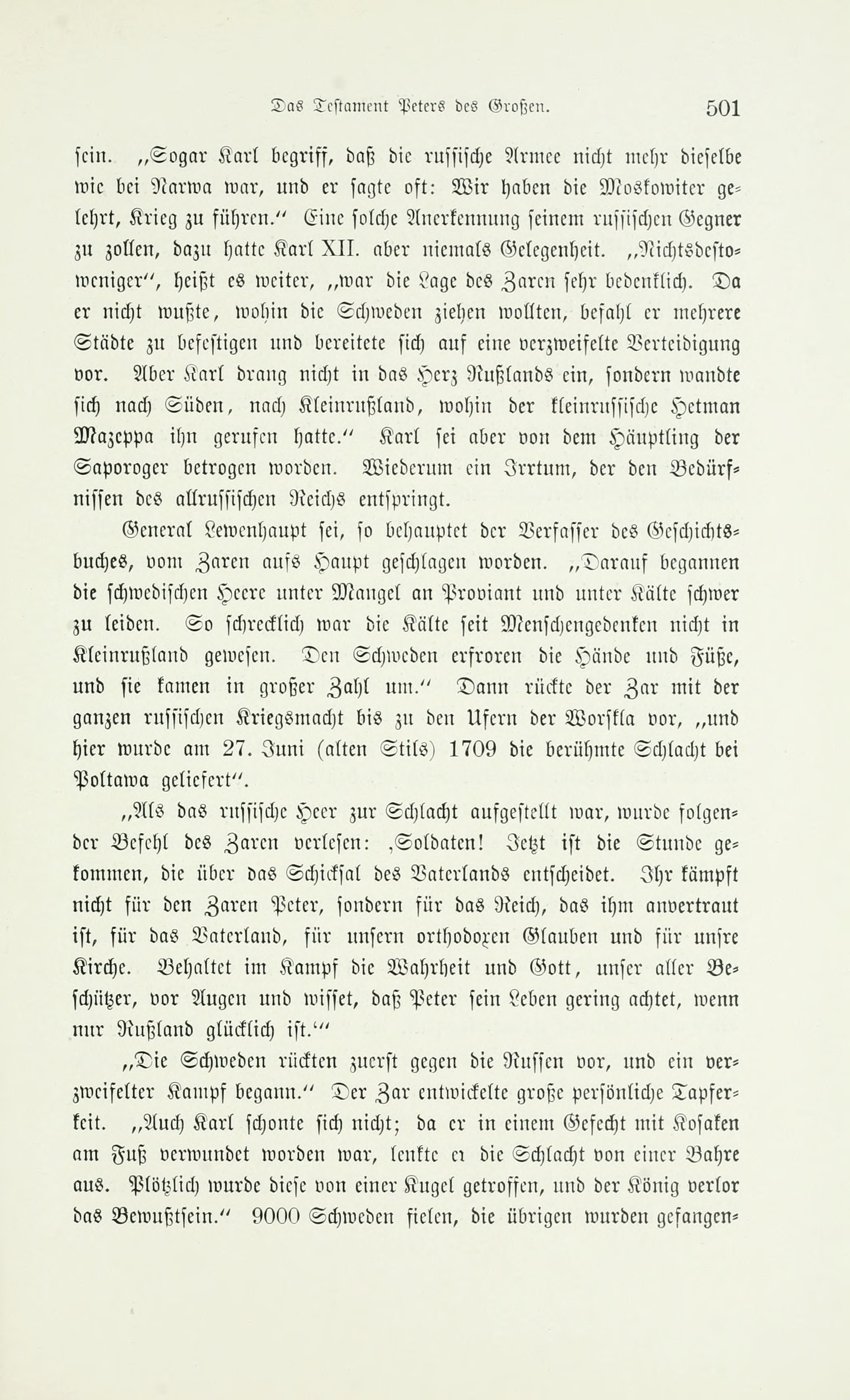 Das Testament Peters des Großen. 501

sein. „Sogar Karl begriff, daß die russische Armee nicht mehr dieselbe wie bei Narwa war, und er sagte oft: Wir haben die Moskowiter gelehrt, Krieg zu führen.“ Eine solche Anerkennung seinem russischen Gegner zu zollen, dazu hatte Karl XII. aber niemals Gelegenheit. „Nichtsdestoweniger“, heißt es weiter, „war die Lage des Zaren sehr bedenklich. Da er nicht wußte, wohin die Schweden ziehen wollten, befahl er mehrere Städte zu befestigen und bereitete sich auf eine verzweifelte Verteidigung vor. Aber Karl drang nicht in das Herz Rußlands ein, sondern wandte sich nach Süden, nach Kleinrußland, wohin der kleinrussische Hetman Mazeppa ihn gerufen hatte.“ Karl sei aber von dem Häuptling der Saporoger betrogen worden. Wiederum ein Irrtum, der den Bedürfnissen des allrussischen Reichs entspringt.

General Lewenhaupt sei, so behauptet der Verfasser des Geschichtsbuches, vom Zaren aufs Haupt geschlagen worden. „Darauf begannen die schwedischen Heere unter Mangel an Proviant und unter Kälte schwer zu leiden. So schrecklich war die Kälte seit Menschengedenken nicht in Kleinrußland gewesen. Den Schweden erfroren die Hände und Füße, und sie kamen in großer Zahl um.“ Dann rückte der Zar mit der ganzen russischen Kriegsmacht bis zu den Ufern der Worskla vor, „und hier wurde am 27. Juni (alten Stils) 1709 die berühmte Schlacht bei Poltawa geliefert“.

„Als das russische Heer zur Schlacht aufgestellt war, wurde folgender Befehl des Zaren verlesen: ‚Soldaten! Jetzt ist die Stunde gekommen, die über das Schicksal des Vaterlands entscheidet. Ihr kämpft nicht für den Zaren Peter, sondern für das Reich, das ihm anvertraut ist, für das Vaterland, für unsern orthodoxen Glauben und für unsre Kirche. Behaltet im Kampf die Wahrheit und Gott, unser aller Beschützer, vor Augen und wisset, daß Peter sein Leben gering achtet, wenn nur Rußland glücklich ist.‘“

„Die Schweden rückten zuerst gegen die Russen vor, und ein verzweifelter Kampf begann.“ Der Zar entwickelte große persönliche Tapferkeit. „Auch Karl schonte sich nicht; da er in einem Gefecht mit Kosaken am Fuß verwundet worden war, lenkte er die Schlacht von einer Bahre aus. Plötzlich wurde diese von einer Kugel getroffen, und der König verlor das Bewußtsein.“ 9000 Schweden fielen, die übrigen wurden gefangen-